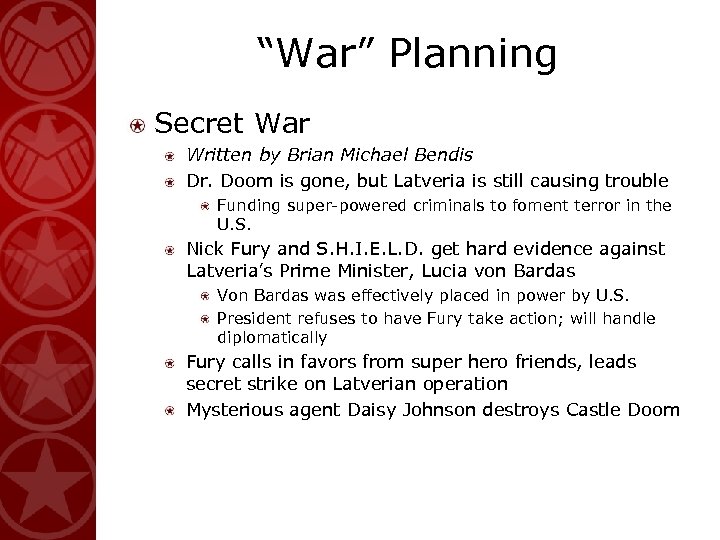 “War” Planning

Secret War

Written by Brian Michael Bendis

Dr. Doom is gone, but Latveria is still causing trouble

Funding super-powered criminals to foment terror in the U.S.

Nick Fury and S.H.I.E.L.D. get hard evidence against Latveria’s Prime Minister, Lucia von Bardas

Von Bardas was effectively placed in power by U.S.

President refuses to have Fury take action; will handle diplomatically

Fury calls in favors from super hero friends, leads secret strike on Latverian operation

Mysterious agent Daisy Johnson destroys Castle Doom